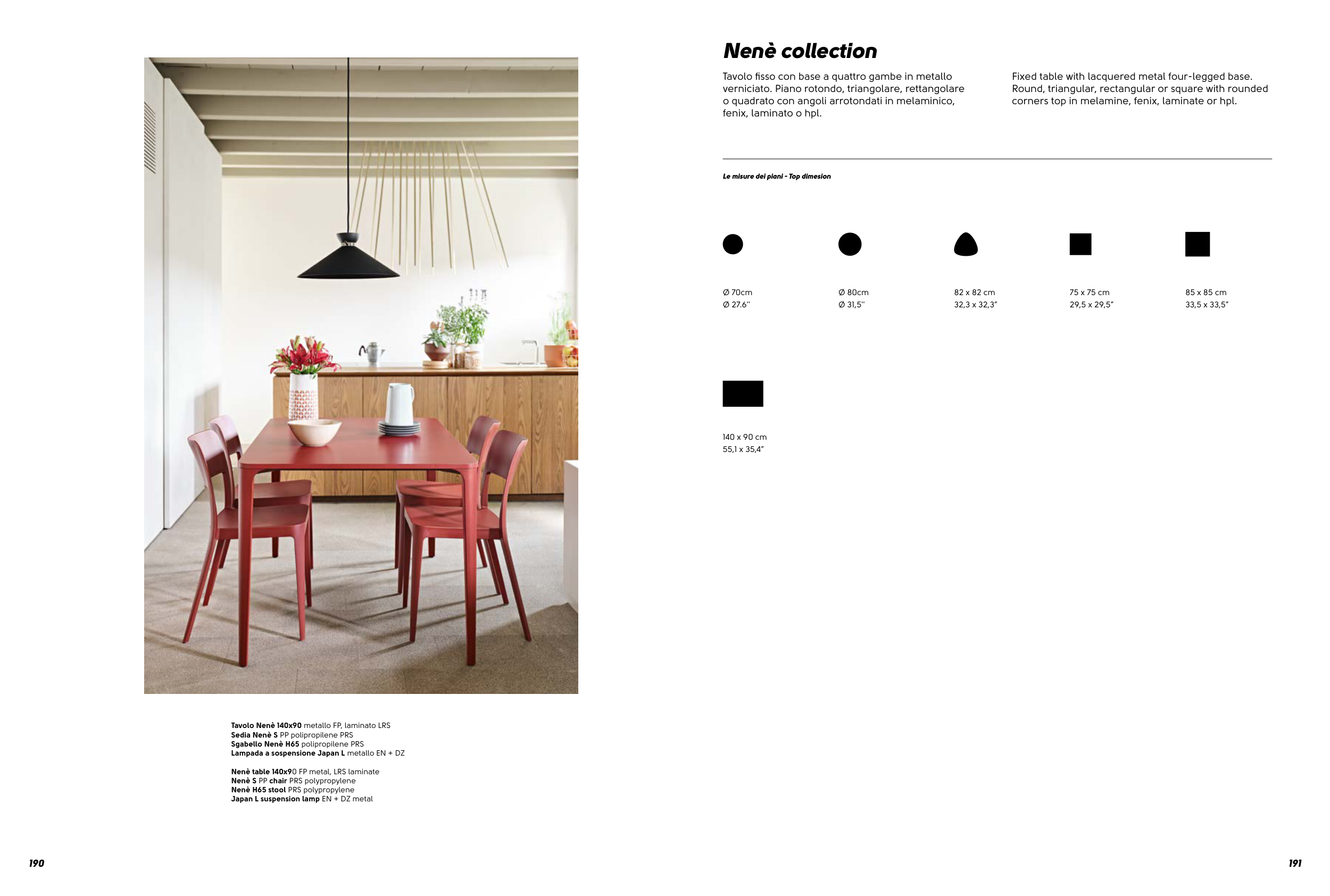 Tavolo Nenè 140x90 metallo FP, laminato LRS
Sedia Nenè S PP polipropilene PRS
Sgabello Nenè H65 polipropilene PRS
Lampada a sospensione Japan L metallo EN + DZ

Nenè table 140x90 FP metal, LRS laminate
Nenè S PP chair PRS polypropylene
Nenè H65 stool PRS polypropylene
Japan L suspension lamp EN + DZ metal

190

Nenè collection

Tavolo fisso con base a quattro gambe in metallo verniciato. Piano rotondo, triangolare, rettangolare o quadrato con angoli arrotondati in melaminico, fenix, laminato o hpl.

Fixed table with lacquered metal four-legged base. Round, triangular, rectangular or square with rounded corners top in melamine, fenix, laminate or hpl.

Le misure dei piani - Top dimesion

Ø 70cm
Ø 27.6''

Ø 80cm
Ø 31,5''

82 x 82 cm
32,3 x 32,3"

75 x 75 cm
29,5 x 29,5"

85 x 85 cm
33,5 x 33,5"

140 x 90 cm
55,1 x 35,4"

191